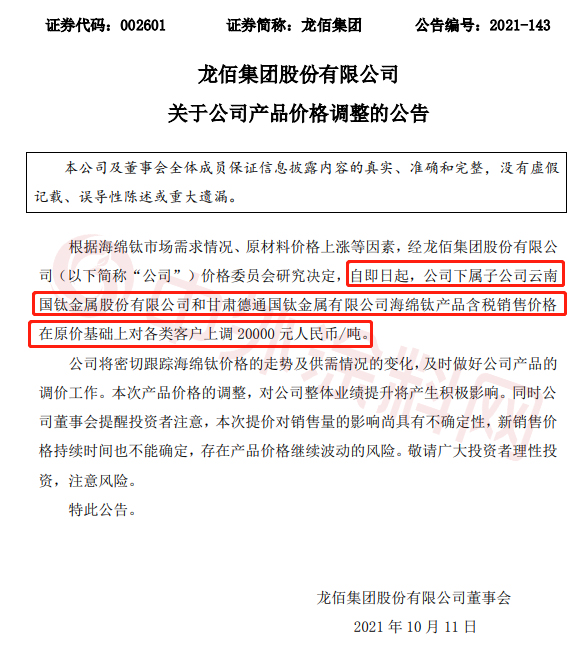 证券代码：002601　　证券简称：龙佰集团　　公告编号：2021-143

龙佰集团股份有限公司
关于公司产品价格调整的公告

本公司及董事会全体成员保证信息披露内容的真实、准确和完整，没有虚假记载、误导性陈述或重大遗漏。

根据海绵钛市场需求情况、原材料价格上涨等因素，经龙佰集团股份有限公司（以下简称“公司”）价格委员会研究决定，自即日起，公司下属子公司云南国钛金属股份有限公司和甘肃德通国钛金属有限公司海绵钛产品含税销售价格在原价基础上对各类客户上调 20000 元人民币/吨。

公司将密切跟踪海绵钛价格的走势及供需情况的变化，及时做好公司产品的调价工作。本次产品价格的调整，对公司整体业绩提升将产生积极影响。同时公司董事会提醒投资者注意，本次提价对销售量的影响尚具有不确定性，新销售价格持续时间也不能确定，存在产品价格继续波动的风险。敬请广大投资者理性投资，注意风险。

特此公告。

龙佰集团股份有限公司董事会
2021 年 10 月 11 日